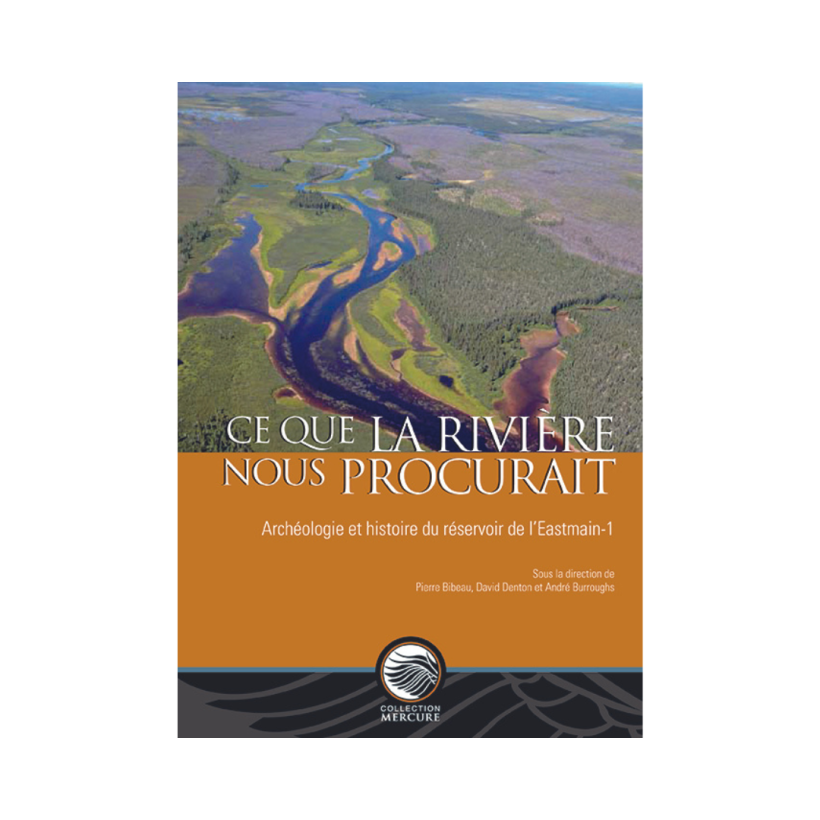 CE QUE LA RIVIÈRE NOUS PROCURAIT

Archéologie et histoire du réservoir de l'Eastmain-1

Sous la direction de
Pierre Bibeau, David Denton et André Burroughs

COLLECTION
MERCURE